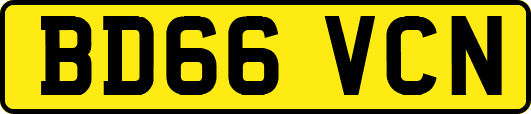 BD66 VCN